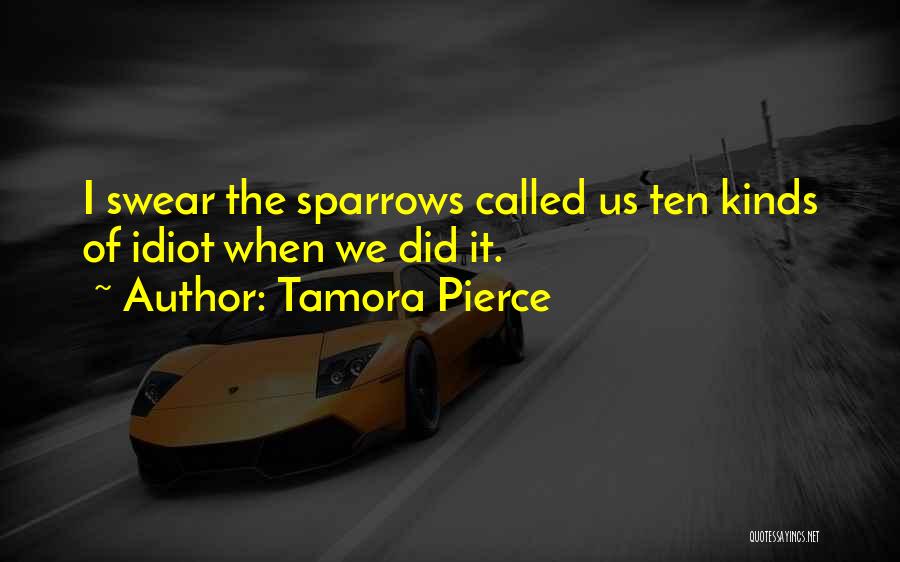 I swear the sparrows called us ten kinds of idiot when we did it.

~ Author: Tamora Pierce

QUOTESSAYINGS.NET